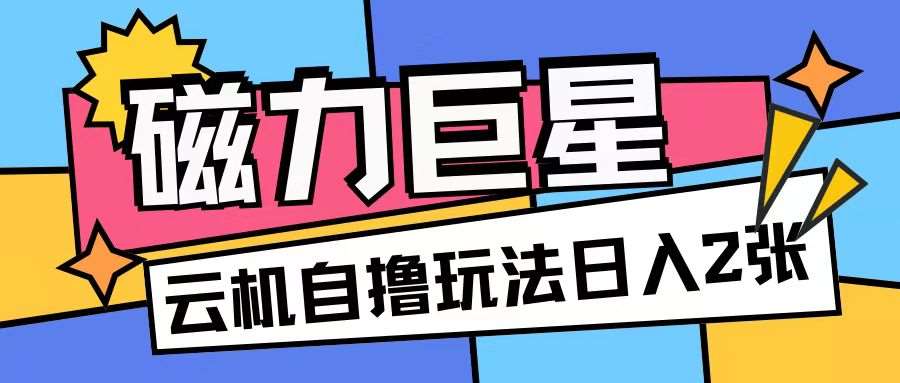 磁力巨星

云机自撸玩法日入2张